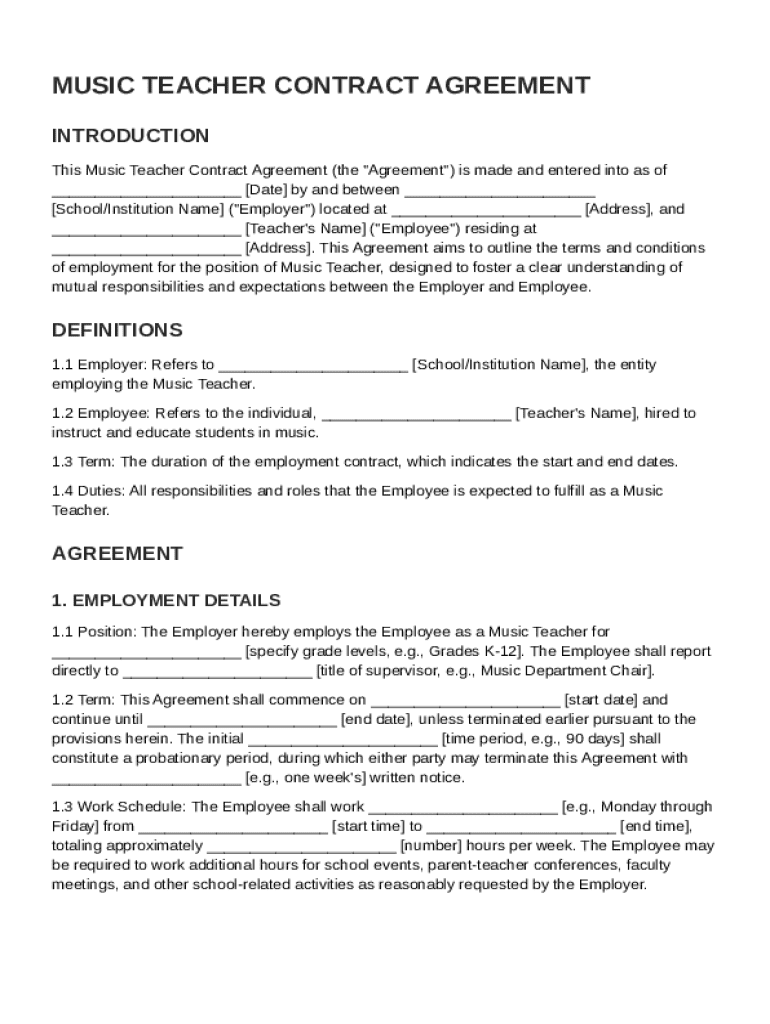 MUSIC TEACHER CONTRACT AGREEMENT

INTRODUCTION

This Music Teacher Contract Agreement (the "Agreement") is made and entered into as of ______________________ [Date] by and between ______________________ [School/Institution Name] ("Employer") located at ______________________ [Address], and ______________________ [Teacher's Name] ("Employee") residing at ______________________ [Address]. This Agreement aims to outline the terms and conditions of employment for the position of Music Teacher, designed to foster a clear understanding of mutual responsibilities and expectations between the Employer and Employee.

DEFINITIONS

1.1 Employer: Refers to ______________________ [School/Institution Name], the entity employing the Music Teacher.

1.2 Employee: Refers to the individual, ______________________ [Teacher's Name], hired to instruct and educate students in music.

1.3 Term: The duration of the employment contract, which indicates the start and end dates.

1.4 Duties: All responsibilities and roles that the Employee is expected to fulfill as a Music Teacher.

AGREEMENT

1. EMPLOYMENT DETAILS

1.1 Position: The Employer hereby employs the Employee as a Music Teacher for ______________________ [specify grade levels, e.g., Grades K-12]. The Employee shall report directly to ______________________ [title of supervisor, e.g., Music Department Chair].

1.2 Term: This Agreement shall commence on ______________________ [start date] and continue until ______________________ [end date], unless terminated earlier pursuant to the provisions herein. The initial ______________________ [time period, e.g., 90 days] shall constitute a probationary period, during which either party may terminate this Agreement with ______________________ [e.g., one week's] written notice.

1.3 Work Schedule: The Employee shall work ______________________ [e.g., Monday through Friday] from ______________________ [start time] to ______________________ [end time], totaling approximately ______________________ [number] hours per week. The Employee may be required to work additional hours for school events, parent-teacher conferences, faculty meetings, and other school-related activities as reasonably requested by the Employer.